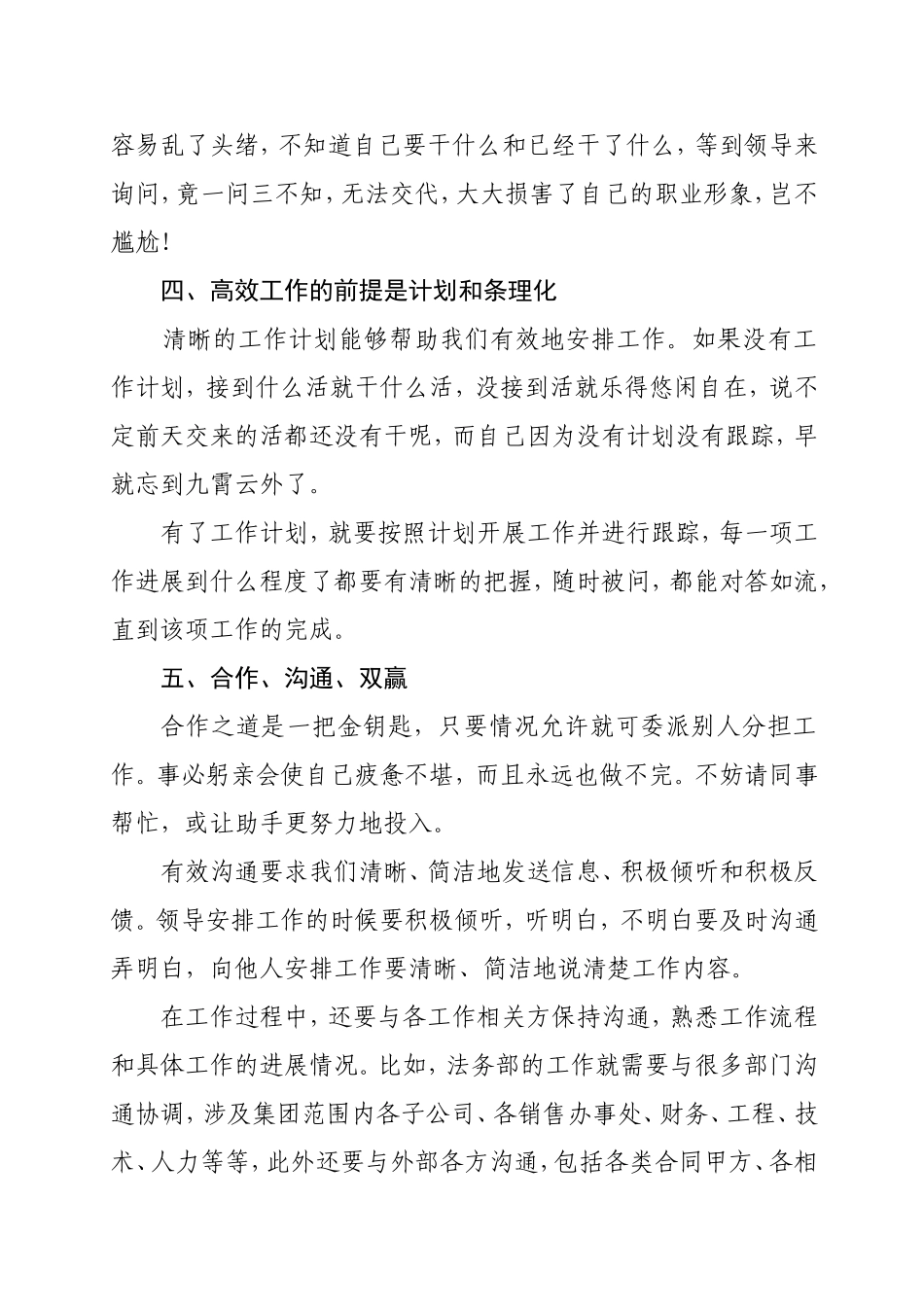 容易乱了头绪，不知道自己要干什么和已经干了什么，等到领导来询问，竟一问三不知，无法交代，大大损害了自己的职业形象，岂不尴尬！

四、高效工作的前提是计划和条理化

清晰的工作计划能够帮助我们有效地安排工作。如果没有工作计划，接到什么活就干什么活，没接到活就乐得悠闲自在，说不定前天交来的活都还没有干呢，而自己因为没有计划没有跟踪，早就忘到九霄云外了。

有了工作计划，就要按照计划开展工作并进行跟踪，每一项工作进展到什么程度了都要有清晰的把握，随时被问，都能对答如流，直到该项工作的完成。

五、合作、沟通、双赢

合作之道是一把金钥匙，只要情况允许就可委派别人分担工作。事必躬亲会使自己疲惫不堪，而且永远也做不完。不妨请同事帮忙，或让助手更努力地投入。

有效沟通要求我们清晰、简洁地发送信息、积极倾听和积极反馈。领导安排工作的时候要积极倾听，听明白，不明白要及时沟通弄明白，向他人安排工作要清晰、简洁地说清楚工作内容。

在工作过程中，还要与各工作相关方保持沟通，熟悉工作流程和具体工作的进展情况。比如，法务部的工作就需要与很多部门沟通协调，涉及集团范围内各子公司、各销售办事处、财务、工程、技术、人力等等，此外还要与外部各方沟通，包括各类合同甲方、各相